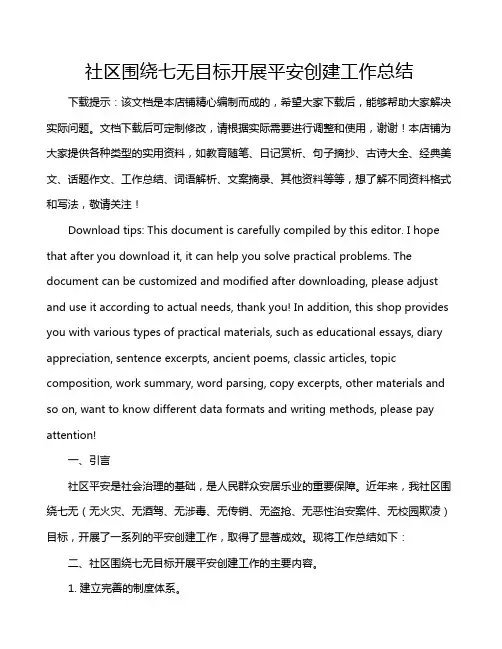 社区围绕七无目标开展平安创建工作总结

下载提示：该文档是本店铺精心编制而成的，希望大家下载后，能够帮助大家解决实际问题。文档下载后可定制修改，请根据实际需要进行调整和使用，谢谢！本店铺为大家提供各种类型的实用资料，如教育随笔、日记赏析、句子摘抄、古诗大全、经典美文、话题作文、工作总结、词语解析、文案摘录、其他资料等等，想了解不同资料格式和写法，敬请关注！

Download tips: This document is carefully compiled by this editor. I hope that after you download it, it can help you solve practical problems. The document can be customized and modified after downloading, please adjust and use it according to actual needs, thank you! In addition, this shop provides you with various types of practical materials, such as educational essays, diary appreciation, sentence excerpts, ancient poems, classic articles, topic composition, work summary, word parsing, copy excerpts, other materials and so on, want to know different data formats and writing methods, please pay attention!

一、引言

社区平安是社会治理的基础，是人民群众安居乐业的重要保障。近年来，我社区围绕七无（无火灾、无酒驾、无涉毒、无传销、无盗抢、无恶性治安案件、无校园欺凌）目标，开展了一系列的平安创建工作，取得了显著成效。现将工作总结如下：

二、社区围绕七无目标开展平安创建工作的主要内容。

1. 建立完善的制度体系。